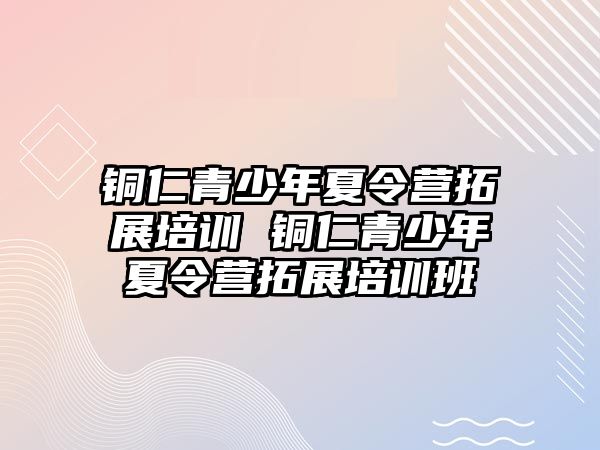 铜仁青少年夏令营拓展培训 铜仁青少年夏令营拓展培训班